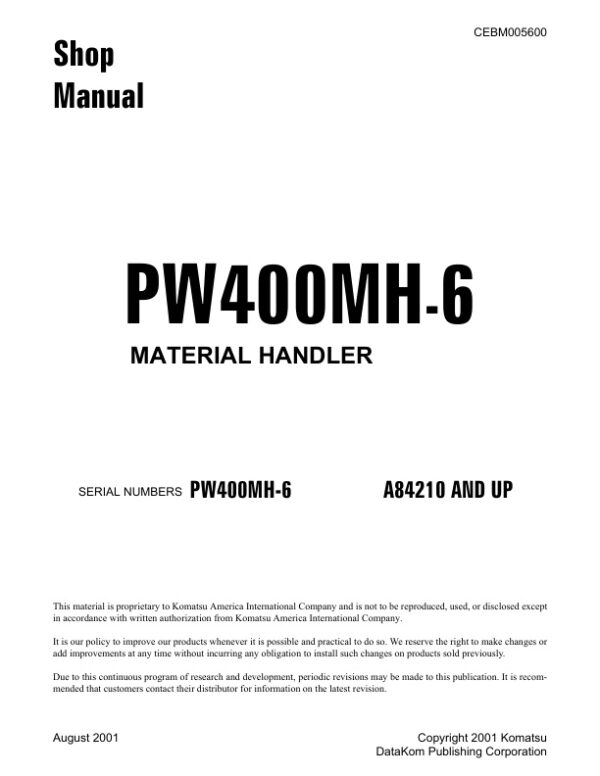 CEBM005600

Shop Manual

PW400MH-6

MATERIAL HANDLER

SERIAL NUMBERS PW400MH-6 A84210 AND UP

This material is proprietary to Komatsu America International Company and is not to be reproduced, used, or disclosed except in accordance with written authorization from Komatsu America International Company.

It is our policy to improve our products whenever it is possible and practical to do so. We reserve the right to make changes or add improvements at any time without incurring any obligation to install such changes on products sold previously.

Due to this continuous program of research and development, periodic revisions may be made to this publication. It is recommended that customers contact their distributor for information on the latest revision.

August 2001

Copyright 2001 Komatsu
DataKom Publishing Corporation